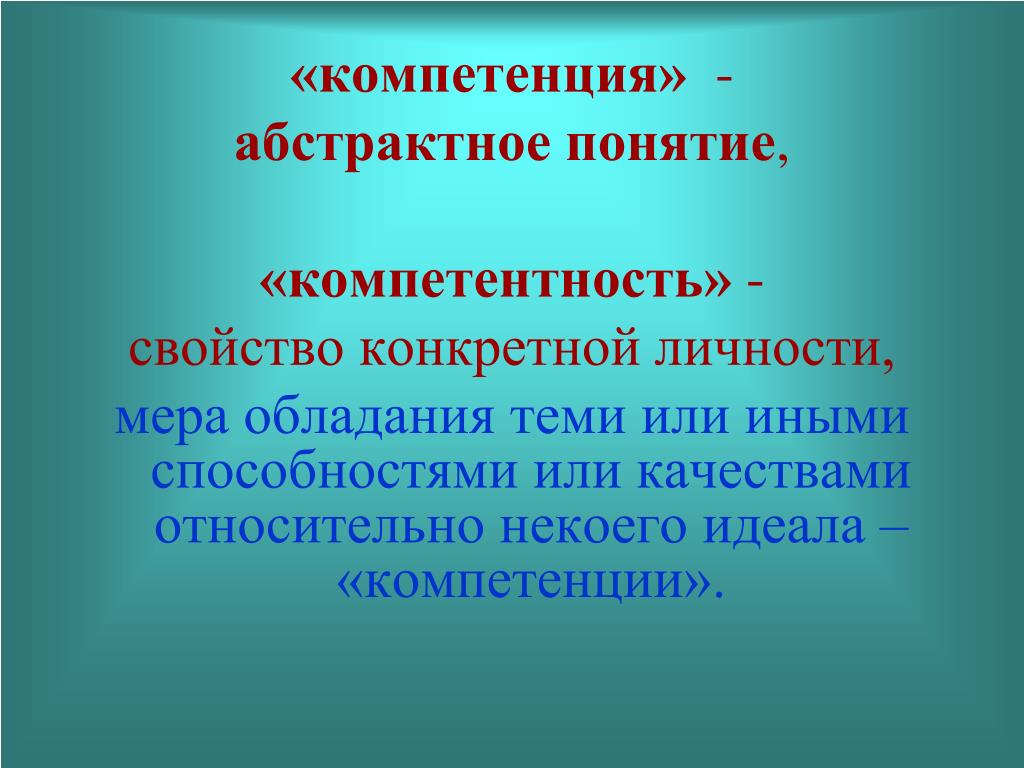 «компетенция» -
абстрактное понятие,

«компетентность» -
свойство конкретной личности,
мера обладания теми или иными способностями или качествами относительно некоего идеала – «компетенции».